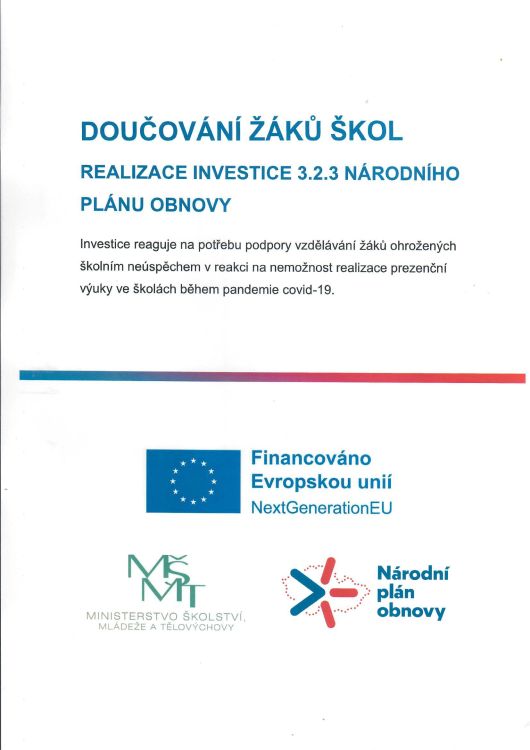 DOUČOVÁNÍ ŽÁKŮ ŠKOL

REALIZACE INVESTICE 3.2.3 NÁRODNÍHO PLÁNU OBNOVY

Investice reaguje na potřebu podpory vzdělávání žáků ohrožených školním neúspěchem v reakci na nemožnost realizace prezenční výuky ve školách během pandemie covid-19.

Financováno Evropskou unií
NextGenerationEU

MŠMT
MINISTERSTVO ŠKOLSTVÍ, MLÁDEŽE A TĚLOVÝCHOVY

Národní plán obnovy